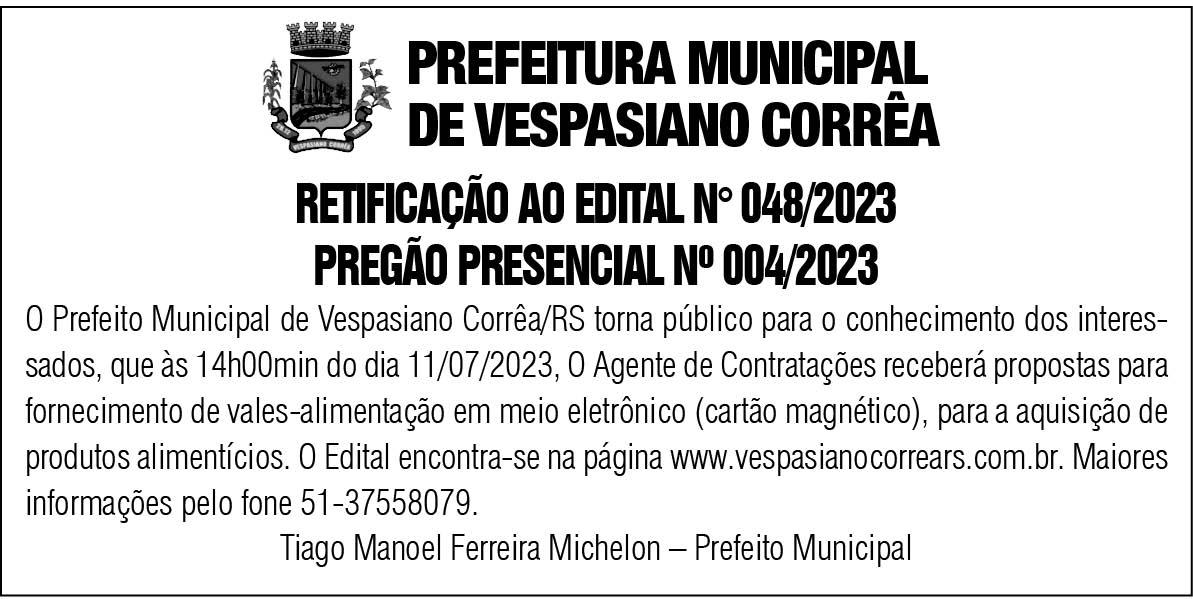 PREFEITURA MUNICIPAL
DE VESPASIANO CORRÊA

RETIFICAÇÃO AO EDITAL N° 048/2023
PREGÃO PRESENCIAL Nº 004/2023

O Prefeito Municipal de Vespasiano Corrêa/RS torna público para o conhecimento dos interessados, que às 14h00min do dia 11/07/2023, O Agente de Contratações receberá propostas para fornecimento de vales-alimentação em meio eletrônico (cartão magnético), para a aquisição de produtos alimentícios. O Edital encontra-se na página www.vespasianocorrears.com.br. Maiores informações pelo fone 51-37558079.

Tiago Manoel Ferreira Michelon – Prefeito Municipal